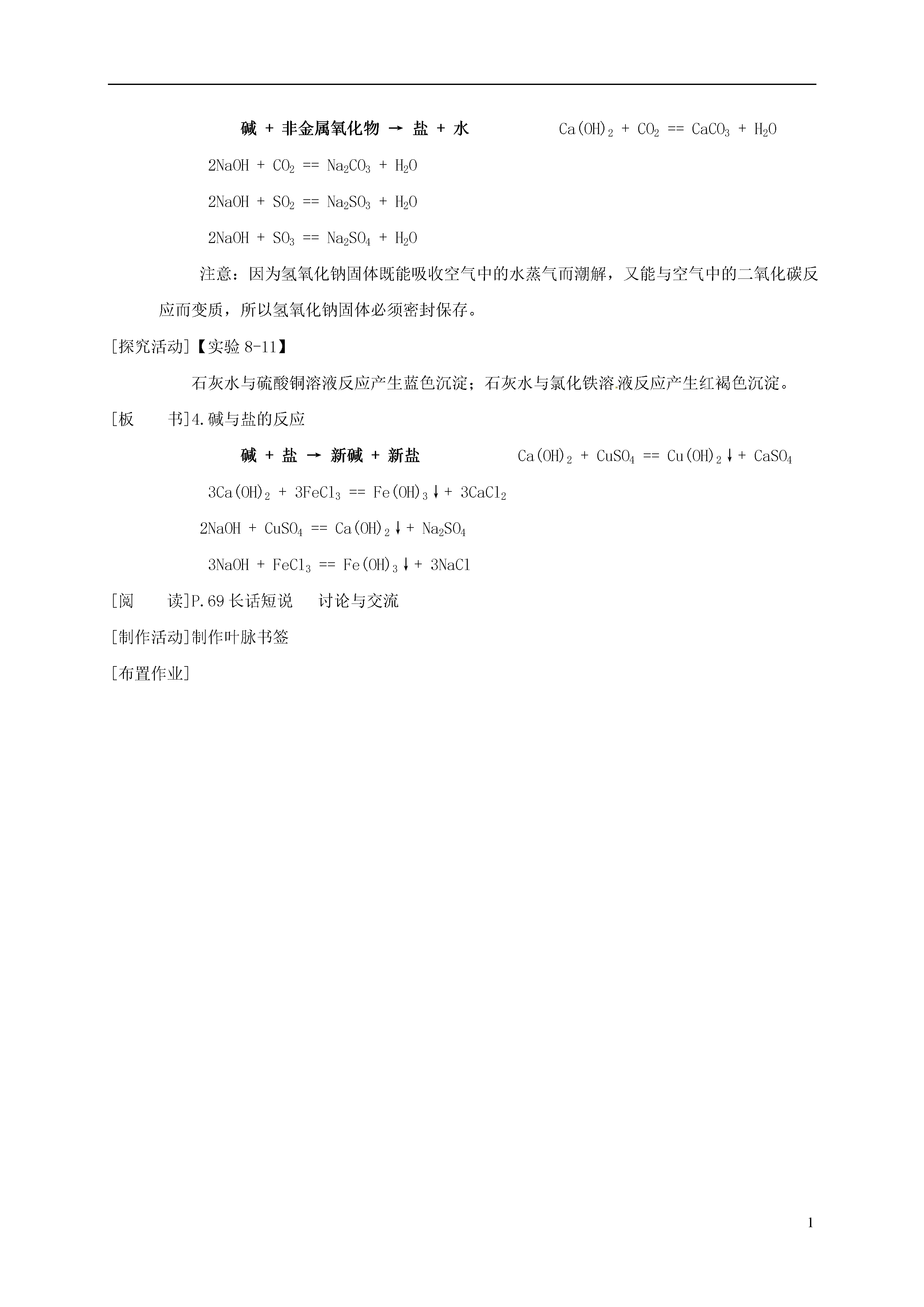 碱 + 非金属氧化物 → 盐 + 水　　　$Ca(OH)_2 + CO_2 == CaCO_3 + H_2O$

$2NaOH + CO_2 == Na_2CO_3 + H_2O$

$2NaOH + SO_2 == Na_2SO_3 + H_2O$

$2NaOH + SO_3 == Na_2SO_4 + H_2O$

注意：因为氢氧化钠固体既能吸收空气中的水蒸气而潮解，又能与空气中的二氧化碳反应而变质，所以氢氧化钠固体必须密封保存。

[探究活动]【实验 8-11】

石灰水与硫酸铜溶液反应产生蓝色沉淀；石灰水与氯化铁溶液反应产生红褐色沉淀。

[板　　书]4.碱与盐的反应

碱 + 盐 → 新碱 + 新盐　　　$Ca(OH)_2 + CuSO_4 == Cu(OH)_2\downarrow + CaSO_4$

$3Ca(OH)_2 + 3FeCl_3 == Fe(OH)_3\downarrow + 3CaCl_2$

$2NaOH + CuSO_4 == Ca(OH)_2\downarrow + Na_2SO_4$

$3NaOH + FeCl_3 == Fe(OH)_3\downarrow + 3NaCl$

[阅　　读]P.69 长话短说　　讨论与交流

[制作活动]制作叶脉书签

[布置作业]

1